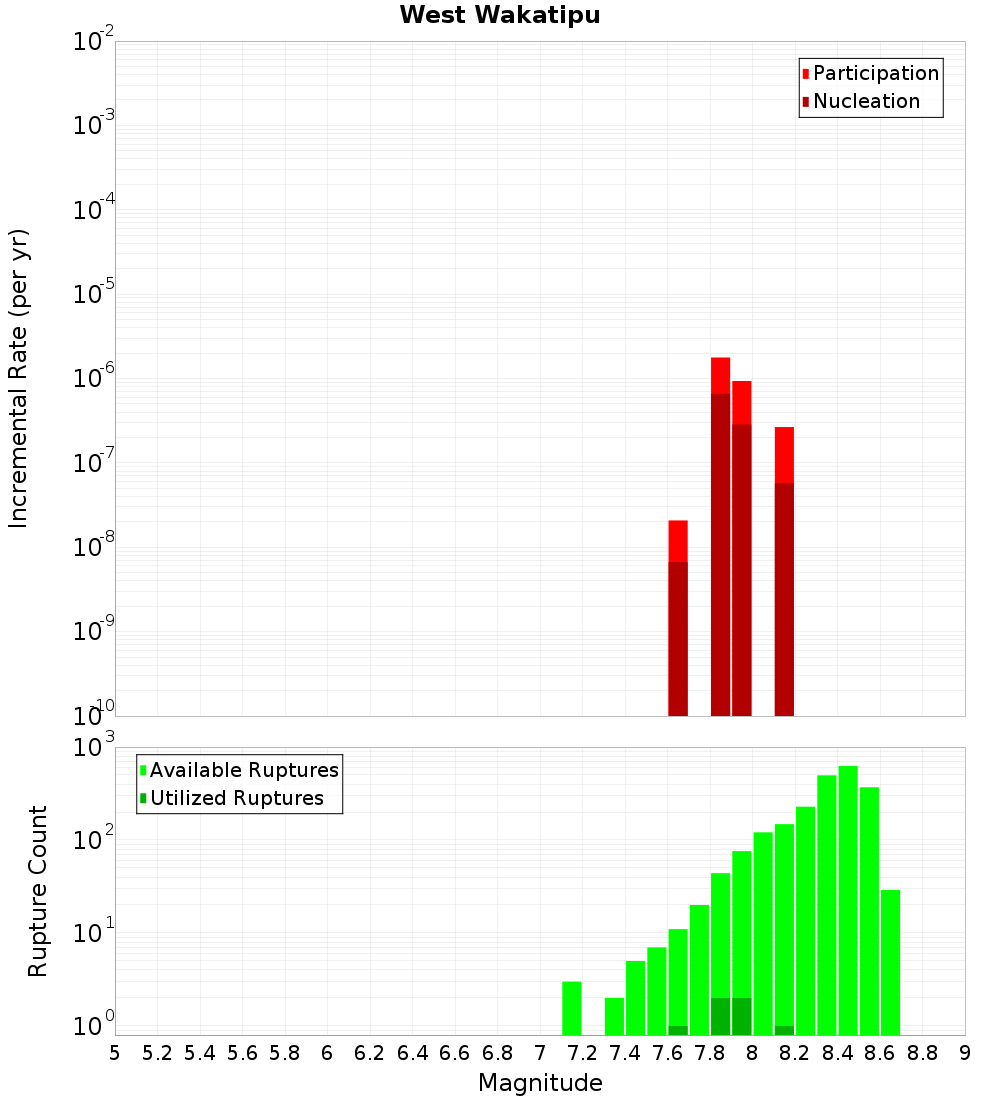 West Wakatipu

Participation
Nucleation

Incremental Rate (per yr)

$10^{-2}$
$10^{-3}$
$10^{-4}$
$10^{-5}$
$10^{-6}$
$10^{-7}$
$10^{-8}$
$10^{-9}$
$10^{-10}$

Available Ruptures
Utilized Ruptures

Rupture Count

$10^{3}$
$10^{2}$
$10^{1}$
$10^{0}$

5 5.2 5.4 5.6 5.8 6 6.2 6.4 6.6 6.8 7 7.2 7.4 7.6 7.8 8 8.2 8.4 8.6 8.8 9

Magnitude